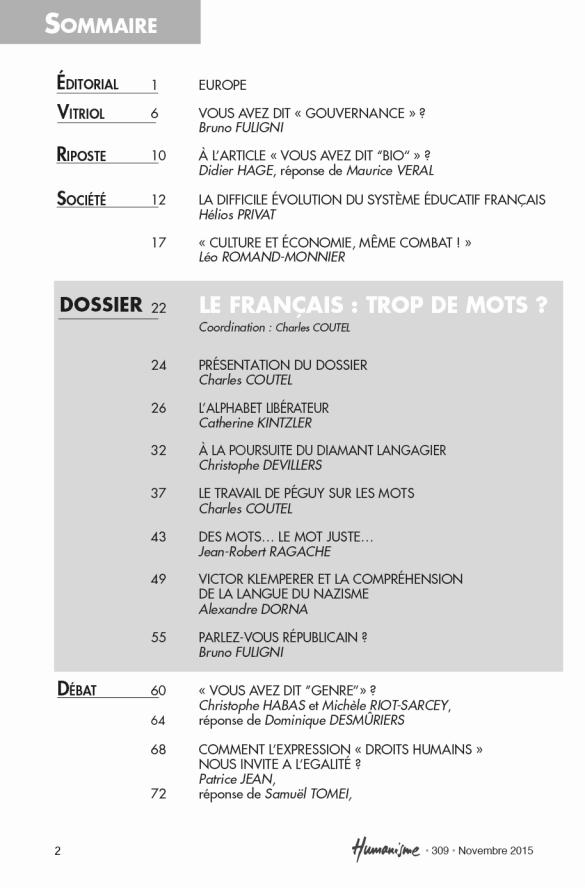 SOMMAIRE

ÉDITORIAL 1 EUROPE

VITRIOL 6 VOUS AVEZ DIT « GOUVERNANCE » ?
Bruno FULIGNI

RIPOSTE 10 À L'ARTICLE « VOUS AVEZ DIT "BIO" » ?
Didier HAGE, réponse de Maurice VERAL

SOCIÉTÉ 12 LA DIFFICILE ÉVOLUTION DU SYSTÈME ÉDUCATIF FRANÇAIS
Hélios PRIVAT

17 « CULTURE ET ÉCONOMIE, MÊME COMBAT ! »
Léo ROMAND-MONNIER

DOSSIER 22 LE FRANÇAIS : TROP DE MOTS ?
Coordination : Charles COUTEL

24 PRÉSENTATION DU DOSSIER
Charles COUTEL

26 L'ALPHABET LIBÉRATEUR
Catherine KINTZLER

32 À LA POURSUITE DU DIAMANT LANGAGIER
Christophe DEVILLERS

37 LE TRAVAIL DE PÉGUY SUR LES MOTS
Charles COUTEL

43 DES MOTS… LE MOT JUSTE…
Jean-Robert RAGACHE

49 VICTOR KLEMPERER ET LA COMPRÉHENSION DE LA LANGUE DU NAZISME
Alexandre DORNA

55 PARLEZ-VOUS RÉPUBLICAIN ?
Bruno FULIGNI

DÉBAT 60 « VOUS AVEZ DIT "GENRE"» ?
Christophe HABAS et Michèle RIOT-SARCEY,
64 réponse de Dominique DESMÛRIERS

68 COMMENT L'EXPRESSION « DROITS HUMAINS » NOUS INVITE A L'EGALITÉ ?
Patrice JEAN,
72 réponse de Samuël TOMEI,

2 Humanisme • 309 • Novembre 2015